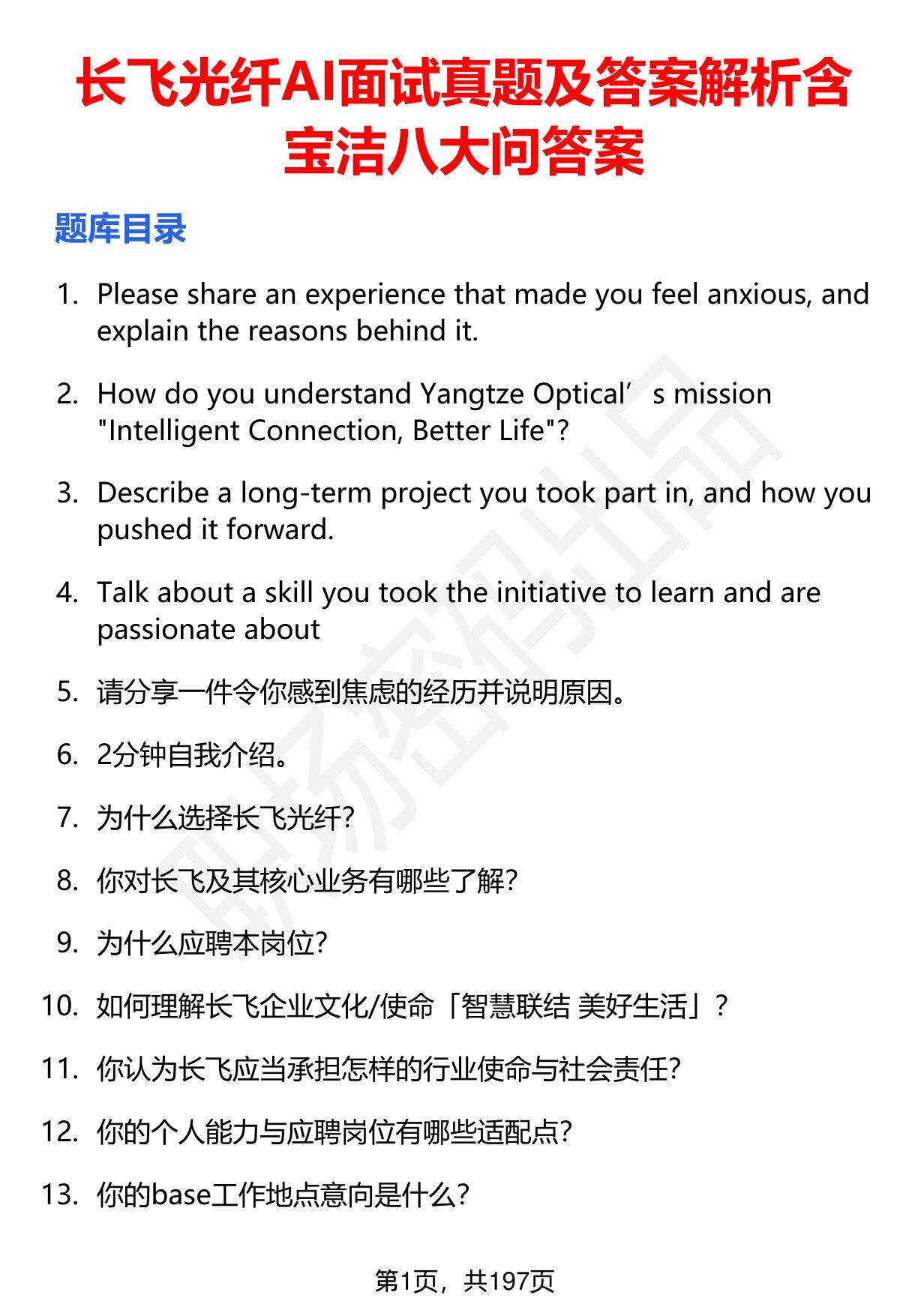 长飞光纤AI面试真题及答案解析含宝洁八大问答案

题库目录

1. Please share an experience that made you feel anxious, and explain the reasons behind it.

2. How do you understand Yangtze Optical's mission "Intelligent Connection, Better Life"?

3. Describe a long-term project you took part in, and how you pushed it forward.

4. Talk about a skill you took the initiative to learn and are passionate about

5. 请分享一件令你感到焦虑的经历并说明原因。

6. 2分钟自我介绍。

7. 为什么选择长飞光纤?

8. 你对长飞及其核心业务有哪些了解?

9. 为什么应聘本岗位?

10. 如何理解长飞企业文化/使命「智慧联结 美好生活」?

11. 你认为长飞应当承担怎样的行业使命与社会责任?

12. 你的个人能力与应聘岗位有哪些适配点?

13. 你的base工作地点意向是什么?

第1页，共197页

职场密码出品